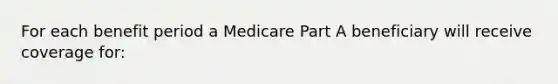 For each benefit period a Medicare Part A beneficiary will receive coverage for: